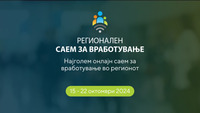 РЕГИОНАЛЕН
САЕМ ЗА ВРАБОТУВАЊЕ

Најголем онлајн саем за вработување во регионот

15 - 22 октомври 2024